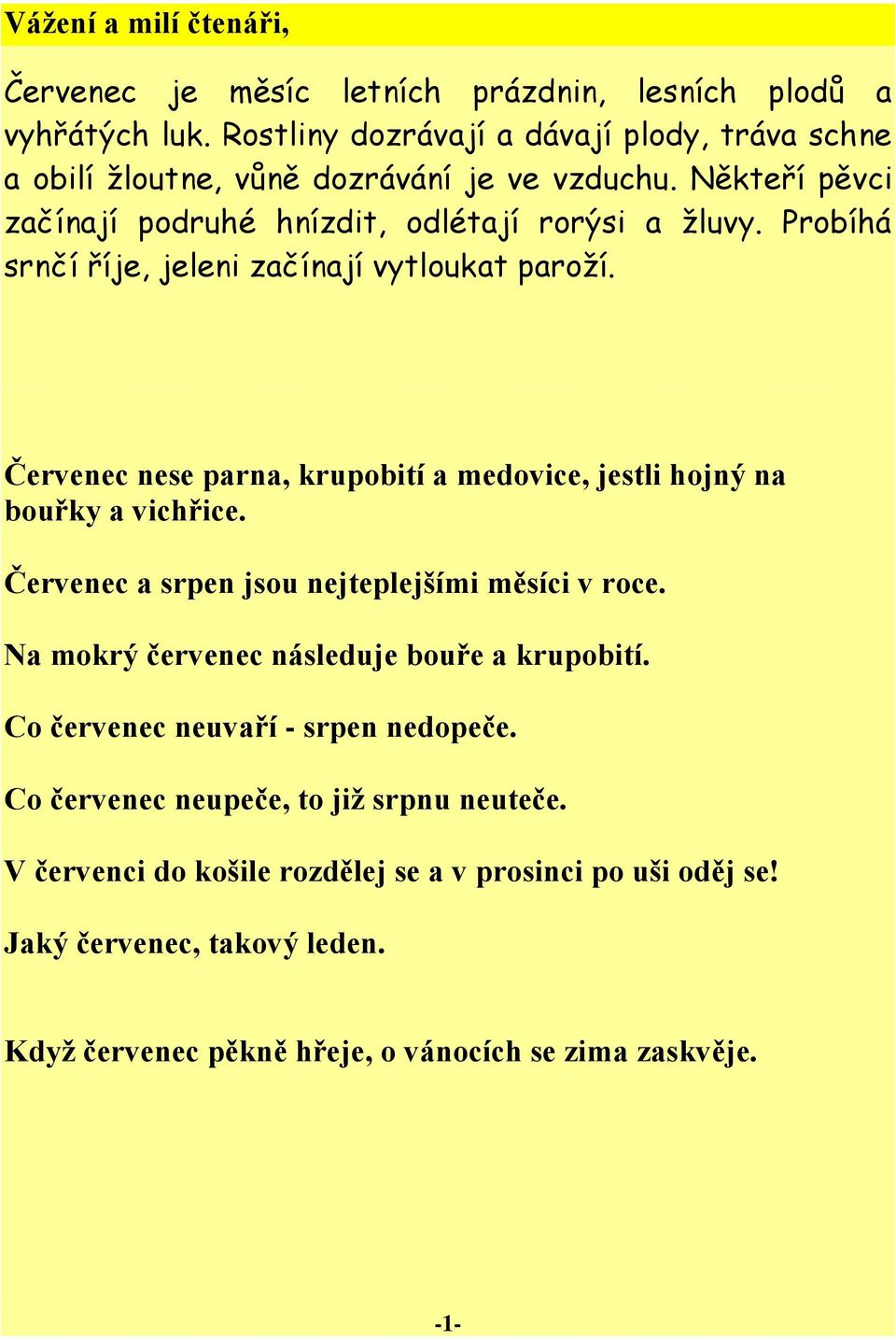 Vážení a milí čtenáři,

Červenec je měsíc letních prázdnin, lesních plodů a vyhřátých luk. Rostliny dozrávají a dávají plody, tráva schne a obilí žloutne, vůně dozrávání je ve vzduchu. Někteří pěvci začínají podruhé hnízdit, odlétají rorýsi a žluvy. Probíhá srnčí říje, jeleni začínají vytloukat paroží.

Červenec nese parna, krupobití a medovice, jestli hojný na bouřky a vichřice.

Červenec a srpen jsou nejteplejšími měsíci v roce.

Na mokrý červenec následuje bouře a krupobití.

Co červenec neuvaří - srpen nedopeče.

Co červenec neupeče, to již srpnu neuteče.

V červenci do košile rozdělej se a v prosinci po uši oděj se!

Jaký červenec, takový leden.

Když červenec pěkně hřeje, o vánocích se zima zaskvěje.

-1-